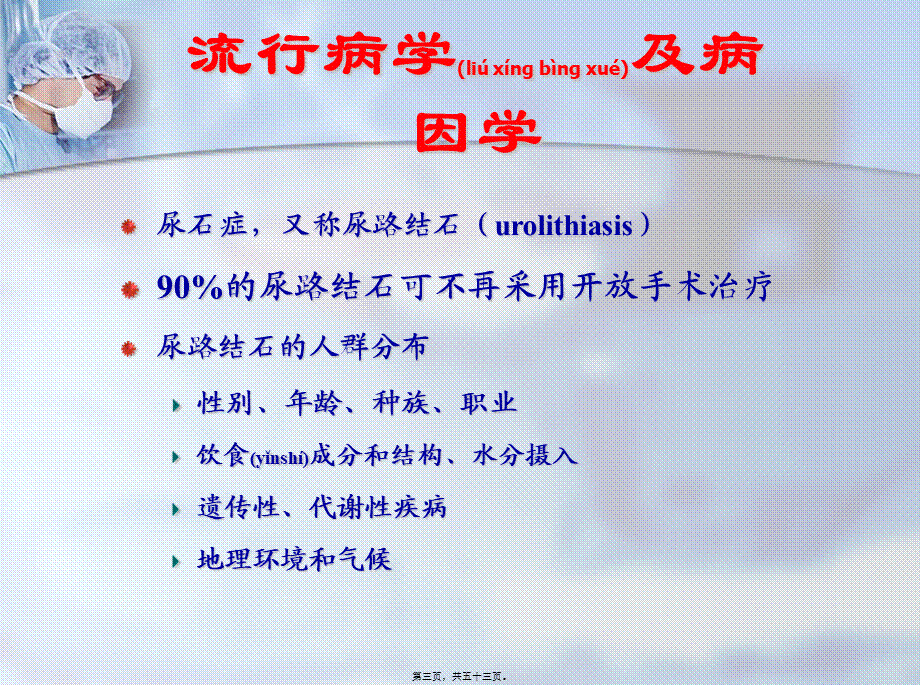 流行病学(liú xíng bìng xué)及病因学

尿石症，又称尿路结石（urolithiasis）

90%的尿路结石可不再采用开放手术治疗

尿路结石的人群分布

性别、年龄、种族、职业

饮食(yǐnshí)成分和结构、水分摄入

遗传性、代谢性疾病

地理环境和气候

第三页，共五十三页。